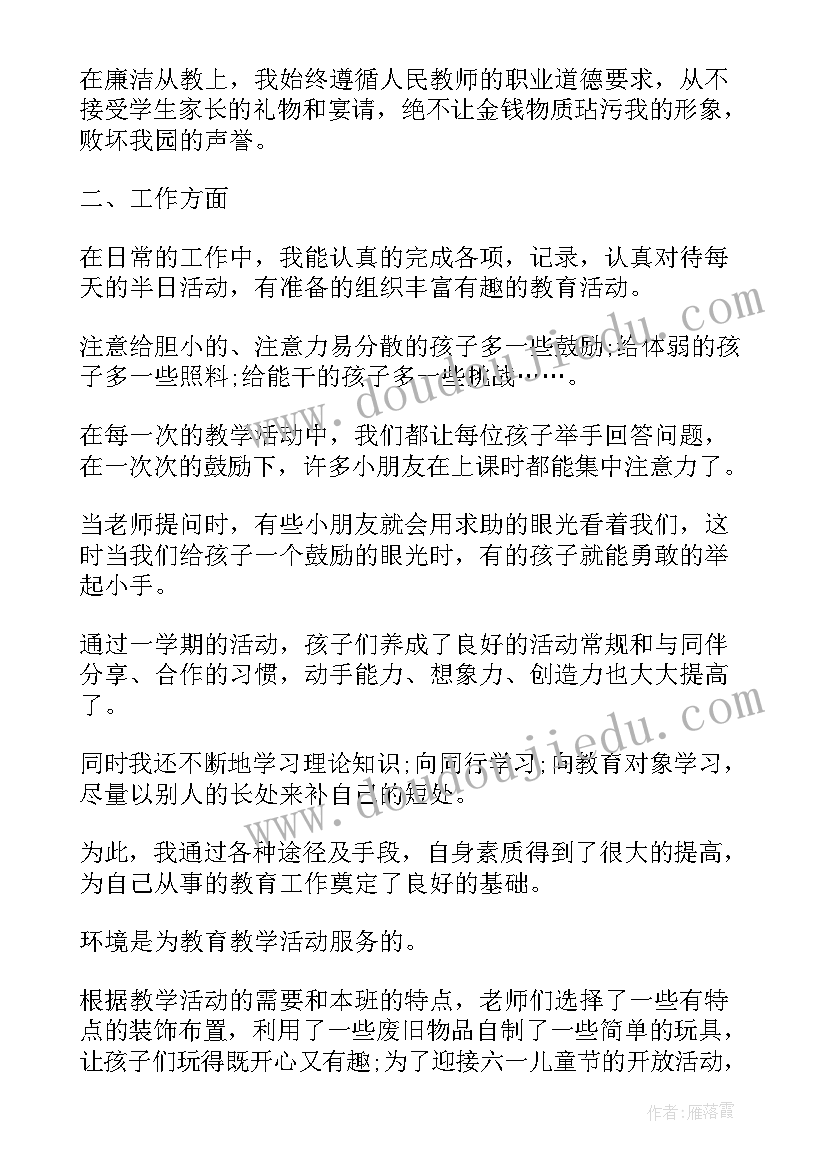 在廉洁从教上，我始终遵循人民教师的职业道德要求，从不接受学生家长的礼物和宴请，绝不让金钱物质玷污我的形象，败坏我园的声誉。

二、工作方面

在日常的工作中，我能认真的完成各项，记录，认真对待每天的半日活动，有准备的组织丰富有趣的教育活动。

注意给胆小的、注意力易分散的孩子多一些鼓励;给体弱的孩子多一些照料;给能干的孩子多一些挑战……。

在每一次的教学活动中，我们都让每位孩子举手回答问题，在一次次的鼓励下，许多小朋友在上课时都能集中注意力了。

当老师提问时，有些小朋友就会用求助的眼光看着我们，这时当我们给孩子一个鼓励的眼光时，有的孩子就能勇敢的举起小手。

通过一学期的活动，孩子们养成了良好的活动常规和与同伴分享、合作的习惯，动手能力、想象力、创造力也大大提高了。

同时我还不断地学习理论知识;向同行学习;向教育对象学习，尽量以别人的长处来补自己的短处。

为此，我通过各种途径及手段，自身素质得到了很大的提高，为自己从事的教育工作奠定了良好的基础。

环境是为教育教学活动服务的。

根据教学活动的需要和本班的特点，老师们选择了一些有特点的装饰布置，利用了一些废旧物品自制了一些简单的玩具，让孩子们玩得既开心又有趣;为了迎接六一儿童节的开放活动，

www.doudoujiedu.com

www.doudoujiedu.com

作者：雁落霞